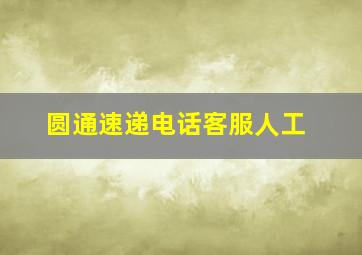 圆通速递电话客服人工